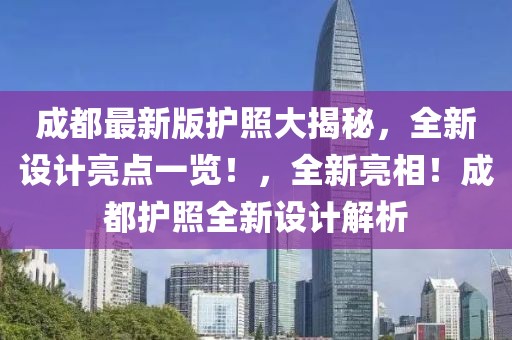 成都最新版护照大揭秘，全新设计亮点一览！，全新亮相！成都护照全新设计解析